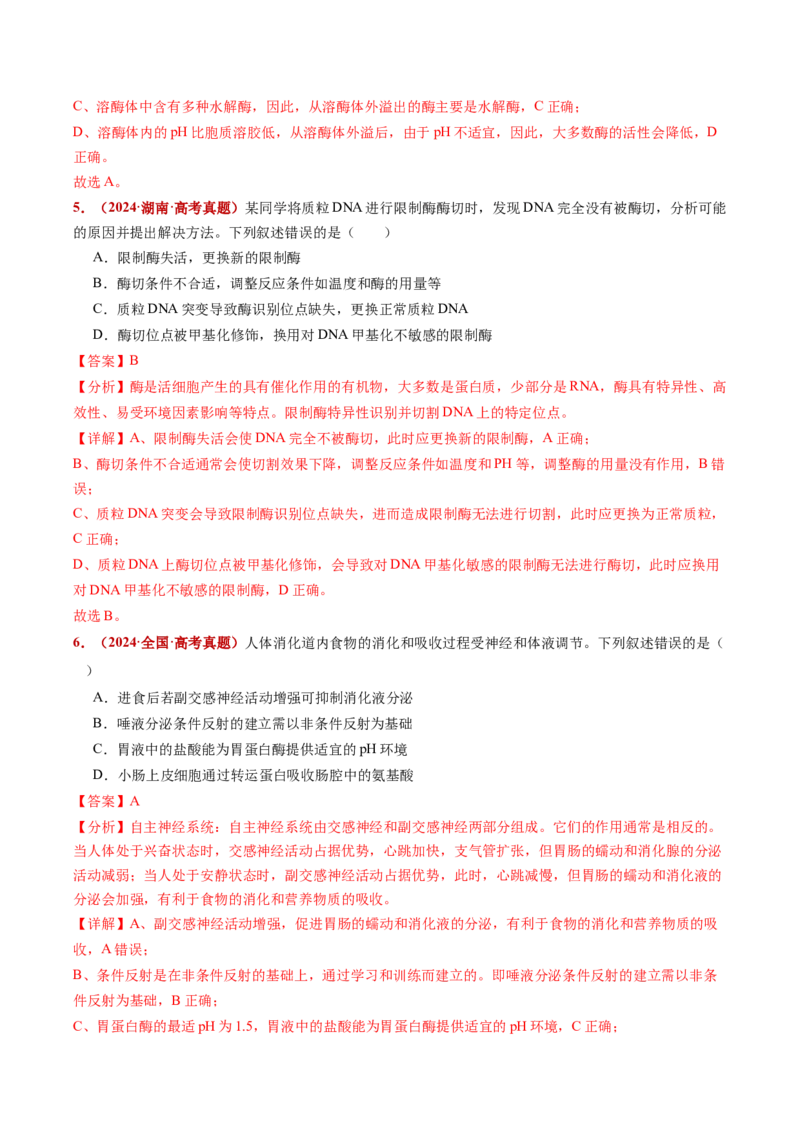 C、溶酶体中含有多种水解酶，因此，从溶酶体外溢出的酶主要是水解酶，C 正确；
D、溶酶体内的 pH 比胞质溶胶低，从溶酶体外溢后，由于 pH 不适宜，因此，大多数酶的活性会降低，D 正确。
故选 A。

5．（2024·湖南·高考真题）某同学将质粒 DNA 进行限制酶酶切时，发现 DNA 完全没有被酶切，分析可能的原因并提出解决方法。下列叙述错误的是（　　）
A．限制酶失活，更换新的限制酶
B．酶切条件不合适，调整反应条件如温度和酶的用量等
C．质粒 DNA 突变导致酶识别位点缺失，更换正常质粒 DNA
D．酶切位点被甲基化修饰，换用对 DNA 甲基化不敏感的限制酶
【答案】B
【分析】酶是活细胞产生的具有催化作用的有机物，大多数是蛋白质，少部分是 RNA，酶具有特异性、高效性、易受环境因素影响等特点。限制酶特异性识别并切割 DNA 上的特定位点。
【详解】A、限制酶失活会使 DNA 完全不被酶切，此时应更换新的限制酶，A 正确；
B、酶切条件不合适通常会使切割效果下降，调整反应条件如温度和 PH 等，调整酶的用量没有作用，B 错误；
C、质粒 DNA 突变会导致限制酶识别位点缺失，进而造成限制酶无法进行切割，此时应更换为正常质粒，C 正确；
D、质粒 DNA 上酶切位点被甲基化修饰，会导致对 DNA 甲基化敏感的限制酶无法进行酶切，此时应换用对 DNA 甲基化不敏感的限制酶，D 正确。
故选 B。

6．（2024·全国·高考真题）人体消化道内食物的消化和吸收过程受神经和体液调节。下列叙述错误的是（　　）
A．进食后若副交感神经活动增强可抑制消化液分泌
B．唾液分泌条件反射的建立需以非条件反射为基础
C．胃液中的盐酸能为胃蛋白酶提供适宜的 pH 环境
D．小肠上皮细胞通过转运蛋白吸收肠腔中的氨基酸
【答案】A
【分析】自主神经系统：自主神经系统由交感神经和副交感神经两部分组成。它们的作用通常是相反的。当人体处于兴奋状态时，交感神经活动占据优势，心跳加快，支气管扩张，但胃肠的蠕动和消化腺的分泌活动减弱；当人处于安静状态时，副交感神经活动占据优势，此时，心跳减慢，但胃肠的蠕动和消化液的分泌会加强，有利于食物的消化和营养物质的吸收。
【详解】A、副交感神经活动增强，促进胃肠的蠕动和消化液的分泌，有利于食物的消化和营养物质的吸收，A 错误；
B、条件反射是在非条件反射的基础上，通过学习和训练而建立的。即唾液分泌条件反射的建立需以非条件反射为基础，B 正确；
C、胃蛋白酶的最适 pH 为 1.5，胃液中的盐酸能为胃蛋白酶提供适宜的 pH 环境，C 正确；